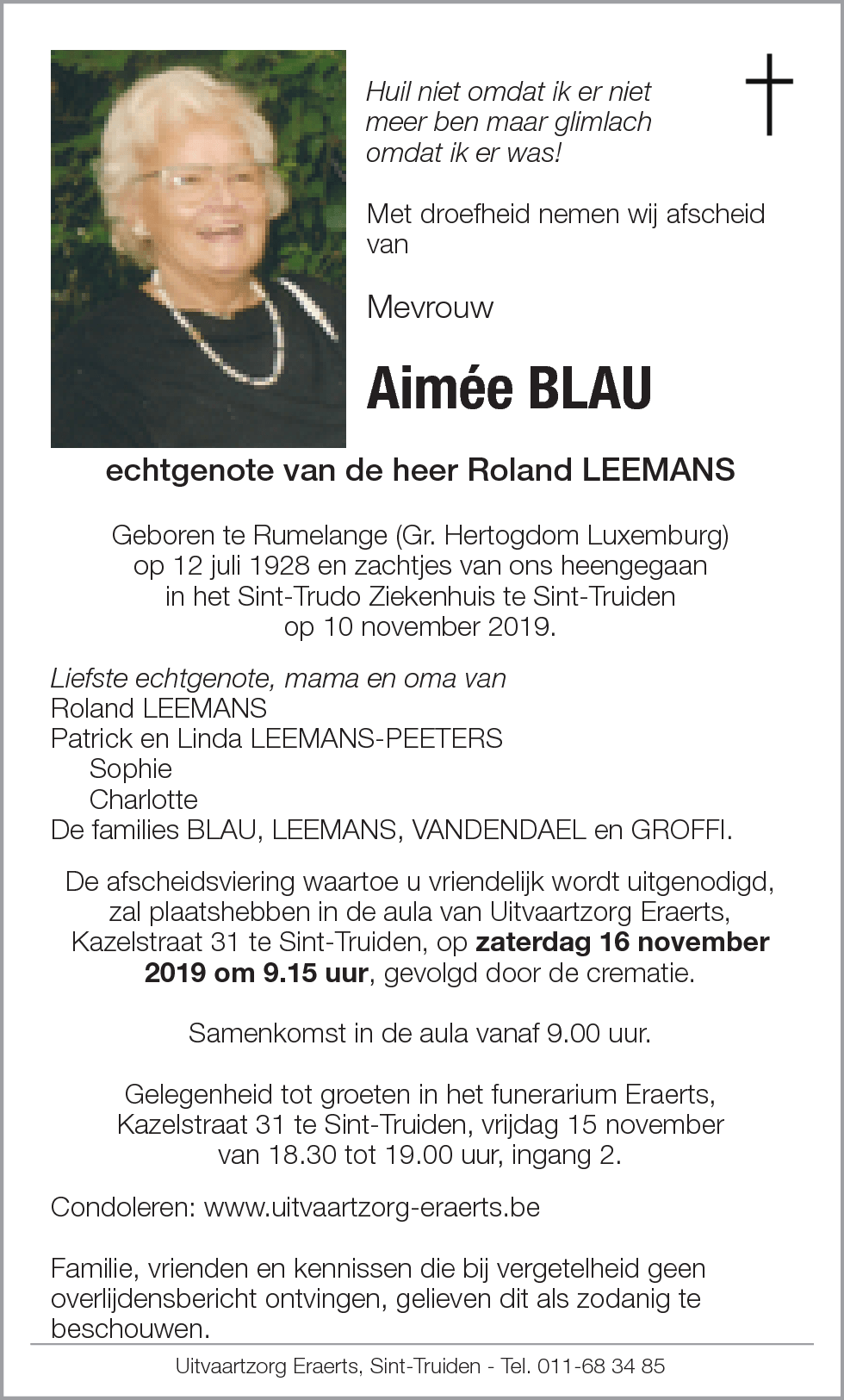 Huil niet omdat ik er niet meer ben maar glimlach omdat ik er was!

Met droefheid nemen wij afscheid van

Mevrouw

Aimée BLAU

echtgenote van de heer Roland LEEMANS

Geboren te Rumelange (Gr. Hertogdom Luxemburg) op 12 juli 1928 en zachtjes van ons heengegaan in het Sint-Trudo Ziekenhuis te Sint-Truiden op 10 november 2019.

Liefste echtgenote, mama en oma van
Roland LEEMANS
Patrick en Linda LEEMANS-PEETERS
Sophie
Charlotte
De families BLAU, LEEMANS, VANDENDAEL en GROFFI.

De afscheidsviering waartoe u vriendelijk wordt uitgenodigd, zal plaatshebben in de aula van Uitvaartzorg Eraerts, Kazelstraat 31 te Sint-Truiden, op zaterdag 16 november 2019 om 9.15 uur, gevolgd door de crematie.

Samenkomst in de aula vanaf 9.00 uur.

Gelegenheid tot groeten in het funerarium Eraerts, Kazelstraat 31 te Sint-Truiden, vrijdag 15 november van 18.30 tot 19.00 uur, ingang 2.

Condoleren: www.uitvaartzorg-eraerts.be

Familie, vrienden en kennissen die bij vergetelheid geen overlijdensbericht ontvingen, gelieven dit als zodanig te beschouwen.

Uitvaartzorg Eraerts, Sint-Truiden - Tel. 011-68 34 85